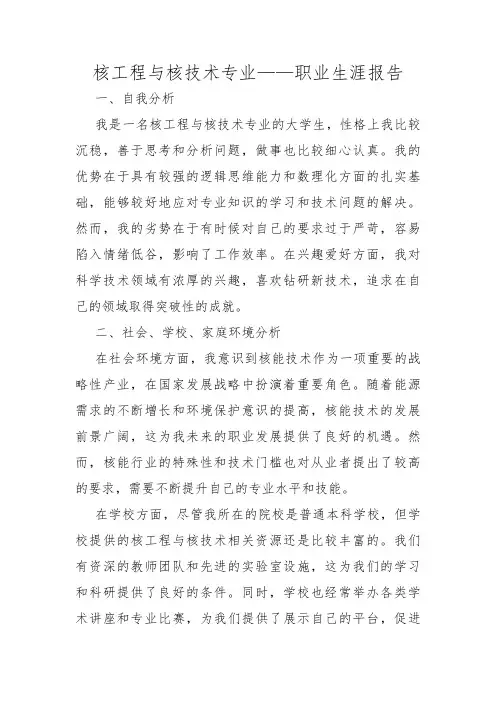 核工程与核技术专业——职业生涯报告

一、自我分析

我是一名核工程与核技术专业的大学生，性格上我比较沉稳，善于思考和分析问题，做事也比较细心认真。我的优势在于具有较强的逻辑思维能力和数理化方面的扎实基础，能够较好地应对专业知识的学习和技术问题的解决。然而，我的劣势在于有时候对自己的要求过于严苛，容易陷入情绪低谷，影响了工作效率。在兴趣爱好方面，我对科学技术领域有浓厚的兴趣，喜欢钻研新技术，追求在自己的领域取得突破性的成就。

二、社会、学校、家庭环境分析

在社会环境方面，我意识到核能技术作为一项重要的战略性产业，在国家发展战略中扮演着重要角色。随着能源需求的不断增长和环境保护意识的提高，核能技术的发展前景广阔，这为我未来的职业发展提供了良好的机遇。然而，核能行业的特殊性和技术门槛也对从业者提出了较高的要求，需要不断提升自己的专业水平和技能。

在学校方面，尽管我所在的院校是普通本科学校，但学校提供的核工程与核技术相关资源还是比较丰富的。我们有资深的教师团队和先进的实验室设施，这为我们的学习和科研提供了良好的条件。同时，学校也经常举办各类学术讲座和专业比赛，为我们提供了展示自己的平台，促进